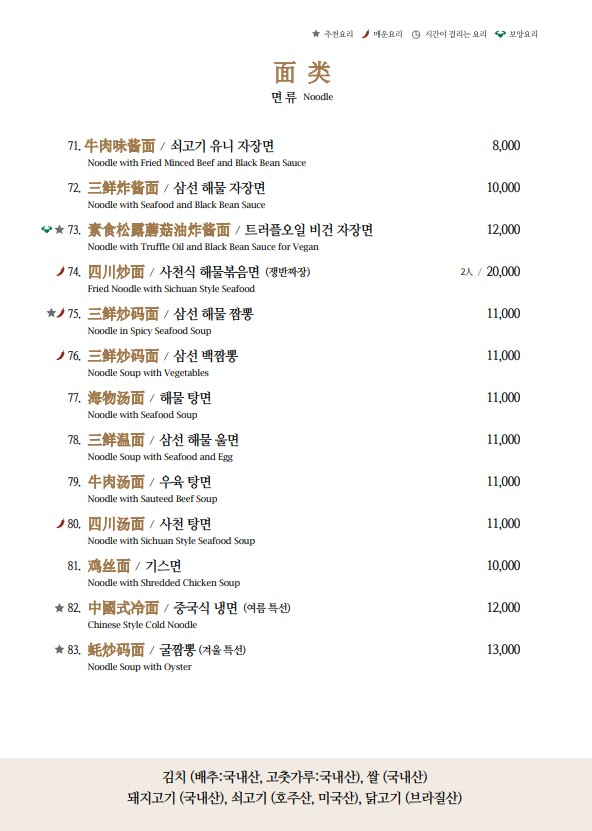 ★ 추천요리 매운요리 시간이 걸리는 요리 보양요리

面 类
면 류 Noodle

71. 牛肉味酱面 / 쇠고기 유니 자장면 8,000
Noodle with Fried Minced Beef and Black Bean Sauce

72. 三鲜炸酱面 / 삼선 해물 자장면 10,000
Noodle with Seafood and Black Bean Sauce

★ 73. 素食松露蘑菇油炸酱面 / 트러플오일 비건 자장면 12,000
Noodle with Truffle Oil and Black Bean Sauce for Vegan

74. 四川炒面 / 사천식 해물볶음면 (쟁반짜장) 2人 / 20,000
Fried Noodle with Sichuan Style Seafood

★ 75. 三鲜炒码面 / 삼선 해물 짬뽕 11,000
Noodle in Spicy Seafood Soup

76. 三鲜炒码面 / 삼선 백짬뽕 11,000
Noodle Soup with Vegetables

77. 海物汤面 / 해물 탕면 11,000
Noodle with Seafood Soup

78. 三鲜温面 / 삼선 해물 울면 11,000
Noodle Soup with Seafood and Egg

79. 牛肉汤面 / 우육 탕면 11,000
Noodle with Sauteed Beef Soup

80. 四川汤面 / 사천 탕면 11,000
Noodle with Sichuan Style Seafood Soup

81. 鸡丝面 / 기스면 10,000
Noodle with Shredded Chicken Soup

★ 82. 中國式冷面 / 중국식 냉면 (여름 특선) 12,000
Chinese Style Cold Noodle

★ 83. 蚝炒码面 / 굴짬뽕 (겨울 특선) 13,000
Noodle Soup with Oyster

김치 (배추:국내산, 고춧가루:국내산), 쌀 (국내산)
돼지고기 (국내산), 쇠고기 (호주산, 미국산), 닭고기 (브라질산)